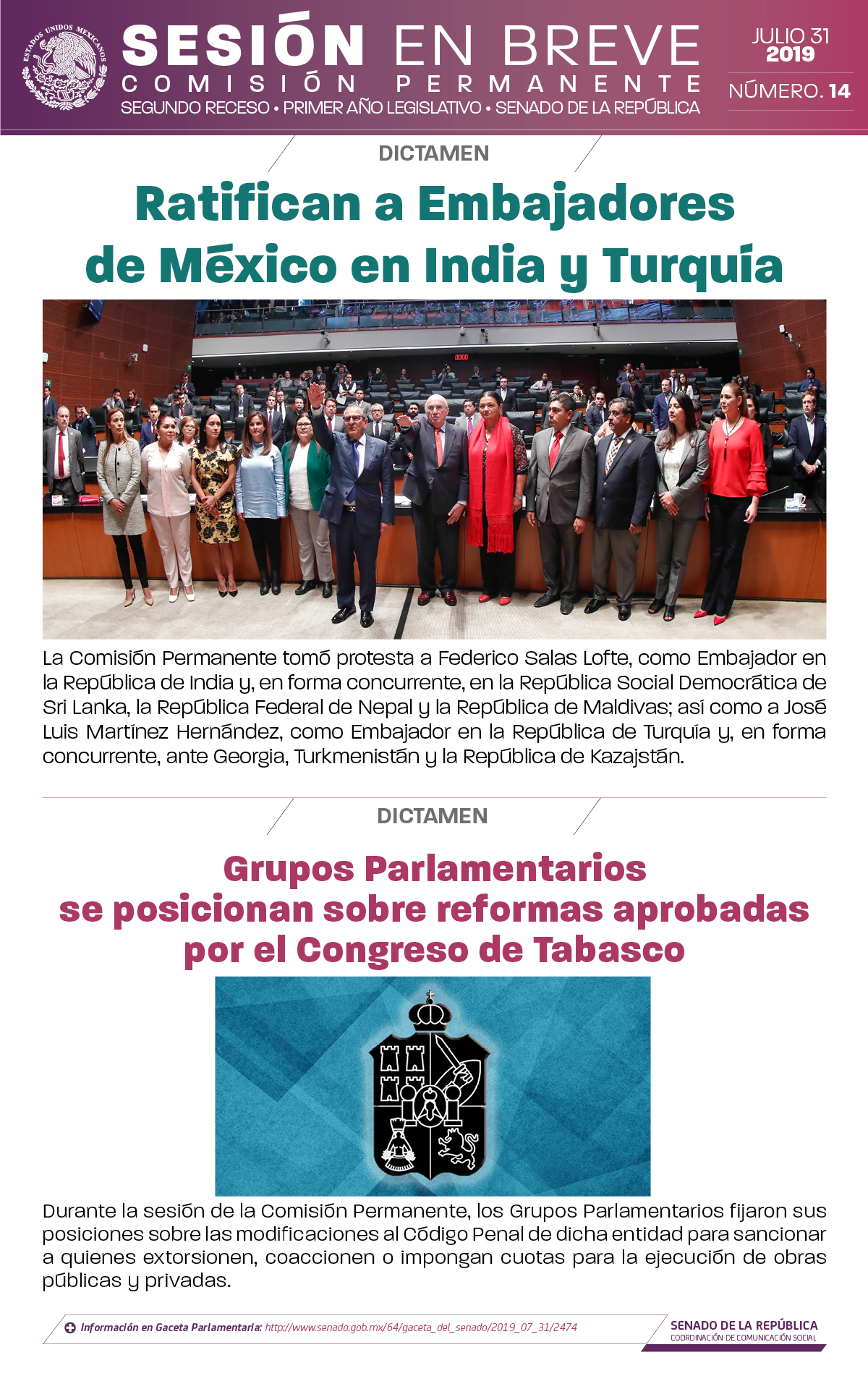 ESTADOS UNIDOS MEXICANOS

SESIÓN EN BREVE
COMISIÓN PERMANENTE
SEGUNDO RECESO • PRIMER AÑO LEGISLATIVO • SENADO DE LA REPÚBLICA

JULIO 31
2019
NÚMERO. 14

DICTAMEN

Ratifican a Embajadores de México en India y Turquía

La Comisión Permanente tomó protesta a Federico Salas Lofte, como Embajador en la República de India y, en forma concurrente, en la República Social Democrática de Sri Lanka, la República Federal de Nepal y la República de Maldivas; así como a José Luis Martínez Hernández, como Embajador en la República de Turquía y, en forma concurrente, ante Georgia, Turkmenistán y la República de Kazajstán.

DICTAMEN

Grupos Parlamentarios se posicionan sobre reformas aprobadas por el Congreso de Tabasco

Durante la sesión de la Comisión Permanente, los Grupos Parlamentarios fijaron sus posiciones sobre las modificaciones al Código Penal de dicha entidad para sancionar a quienes extorsionen, coaccionen o impongan cuotas para la ejecución de obras públicas y privadas.

Información en Gaceta Parlamentaria: http://www.senado.gob.mx/64/gaceta_del_senado/2019_07_31/2474

SENADO DE LA REPÚBLICA
COORDINACIÓN DE COMUNICACIÓN SOCIAL